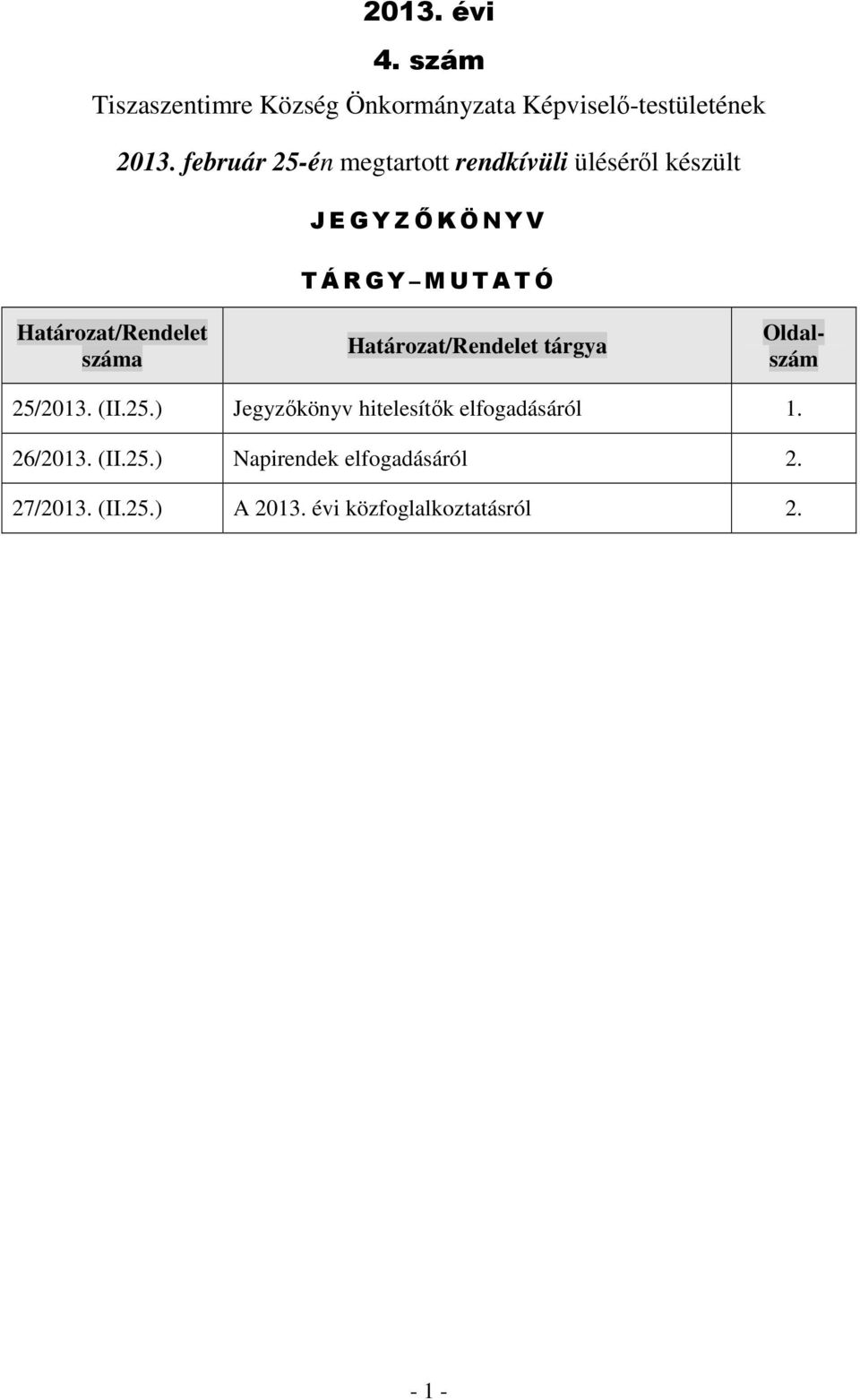 2013. évi

4. szám

Tiszaszentimre Község Önkormányzata Képviselő-testületének

2013. február 25-én megtartott rendkívüli üléséről készült

J E G Y Z Ő K Ö N Y V

T Á R G Y – M U T A T Ó

| Határozat/Rendelet száma | Határozat/Rendelet tárgya | Oldalszám |
|---|---|---|
| 25/2013. (II.25.) | Jegyzőkönyv hitelesítők elfogadásáról | 1. |
| 26/2013. (II.25.) | Napirendek elfogadásáról | 2. |
| 27/2013. (II.25.) | A 2013. évi közfoglalkoztatásról | 2. |

- 1 -